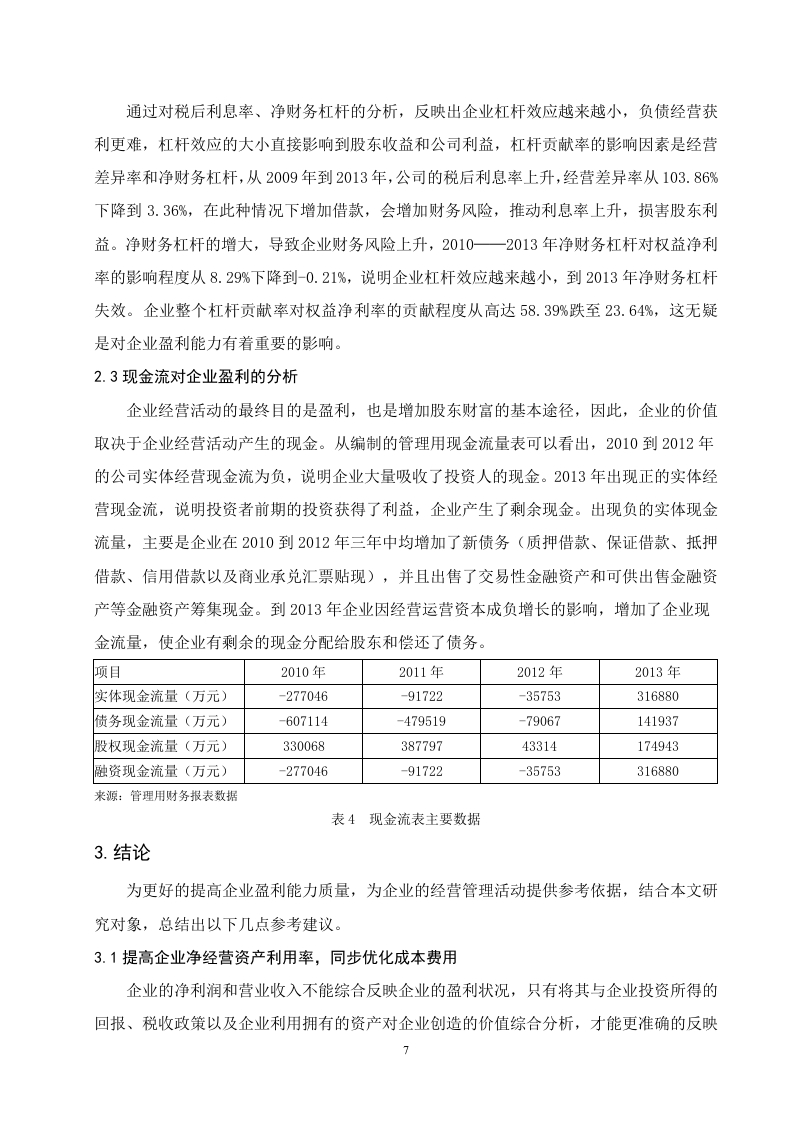 通过对税后利息率、净财务杠杆的分析，反映出企业杠杆效应越来越小，负债经营获利更难，杠杆效应的大小直接影响到股东收益和公司利益，杠杆贡献率的影响因素是经营差异率和净财务杠杆，从 2009 年到 2013 年，公司的税后利息率上升，经营差异率从 103.86%下降到 3.36%，在此种情况下增加借款，会增加财务风险，推动利息率上升，损害股东利益。净财务杠杆的增大，导致企业财务风险上升，2010——2013 年净财务杠杆对权益净利率的影响程度从 8.29%下降到-0.21%，说明企业杠杆效应越来越小，到 2013 年净财务杠杆失效。企业整个杠杆贡献率对权益净利率的贡献程度从高达 58.39%跌至 23.64%，这无疑是对企业盈利能力有着重要的影响。

2.3 现金流对企业盈利的分析

企业经营活动的最终目的是盈利，也是增加股东财富的基本途径，因此，企业的价值取决于企业经营活动产生的现金。从编制的管理用现金流量表可以看出，2010 到 2012 年的公司实体经营现金流为负，说明企业大量吸收了投资人的现金。2013 年出现正的实体经营现金流，说明投资者前期的投资获得了利益，企业产生了剩余现金。出现负的实体现金流量，主要是企业在 2010 到 2012 年三年中均增加了新债务（质押借款、保证借款、抵押借款、信用借款以及商业承兑汇票贴现），并且出售了交易性金融资产和可供出售金融资产等金融资产筹集现金。到 2013 年企业因经营运营资本成负增长的影响，增加了企业现金流量，使企业有剩余的现金分配给股东和偿还了债务。

| 项目 | 2010 年 | 2011 年 | 2012 年 | 2013 年 |
|---|---|---|---|---|
| 实体现金流量（万元） | -277046 | -91722 | -35753 | 316880 |
| 债务现金流量（万元） | -607114 | -479519 | -79067 | 141937 |
| 股权现金流量（万元） | 330068 | 387797 | 43314 | 174943 |
| 融资现金流量（万元） | -277046 | -91722 | -35753 | 316880 |

来源：管理用财务报表数据

表 4　现金流表主要数据

3.结论

为更好的提高企业盈利能力质量，为企业的经营管理活动提供参考依据，结合本文研究对象，总结出以下几点参考建议。

3.1 提高企业净经营资产利用率，同步优化成本费用

企业的净利润和营业收入不能综合反映企业的盈利状况，只有将其与企业投资所得的回报、税收政策以及企业利用拥有的资产对企业创造的价值综合分析，才能更准确的反映

7